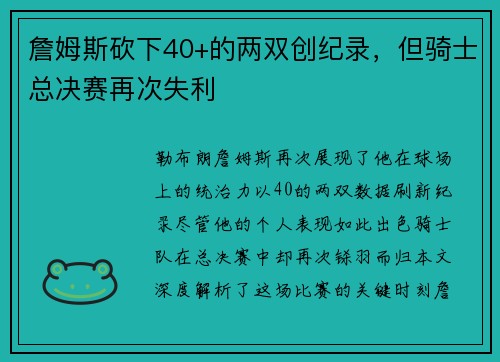 詹姆斯砍下40+的两双创纪录，但骑士总决赛再次失利

勒布朗詹姆斯再次展现了他在球场上的统治力以40的两双数据刷新纪录尽管他的个人表现如此出色骑士队在总决赛中却再次铩羽而归本文深度解析了这场比赛的关键时刻詹